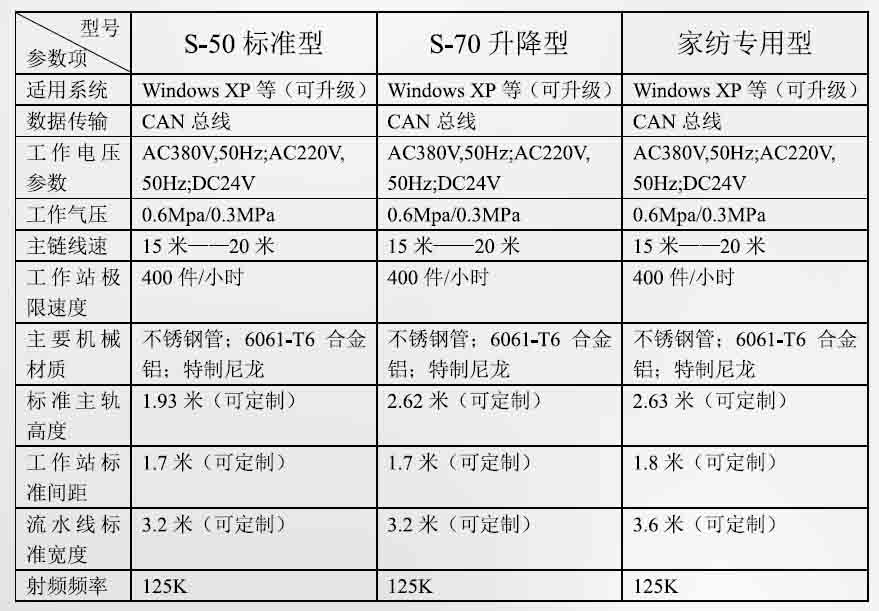 | 型号 参数项 | S-50 标准型 | S-70 升降型 | 家纺专用型 |
|---|---|---|---|
| 适用系统 | Windows XP 等（可升级） | Windows XP 等（可升级） | Windows XP 等（可升级） |
| 数据传输 | CAN 总线 | CAN 总线 | CAN 总线 |
| 工作电压参数 | AC380V,50Hz;AC220V, 50Hz;DC24V | AC380V,50Hz;AC220V, 50Hz;DC24V | AC380V,50Hz;AC220V, 50Hz;DC24V |
| 工作气压 | 0.6Mpa/0.3MPa | 0.6Mpa/0.3MPa | 0.6Mpa/0.3MPa |
| 主链线速 | 15 米——20 米 | 15 米——20 米 | 15 米——20 米 |
| 工作站极限速度 | 400 件/小时 | 400 件/小时 | 400 件/小时 |
| 主要机械材质 | 不锈钢管；6061-T6 合金铝；特制尼龙 | 不锈钢管；6061-T6 合金铝；特制尼龙 | 不锈钢管；6061-T6 合金铝；特制尼龙 |
| 标准主轨高度 | 1.93 米（可定制） | 2.62 米（可定制） | 2.63 米（可定制） |
| 工作站标准间距 | 1.7 米（可定制） | 1.7 米（可定制） | 1.8 米（可定制） |
| 流水线标准宽度 | 3.2 米（可定制） | 3.2 米（可定制） | 3.6 米（可定制） |
| 射频频率 | 125K | 125K | 125K |